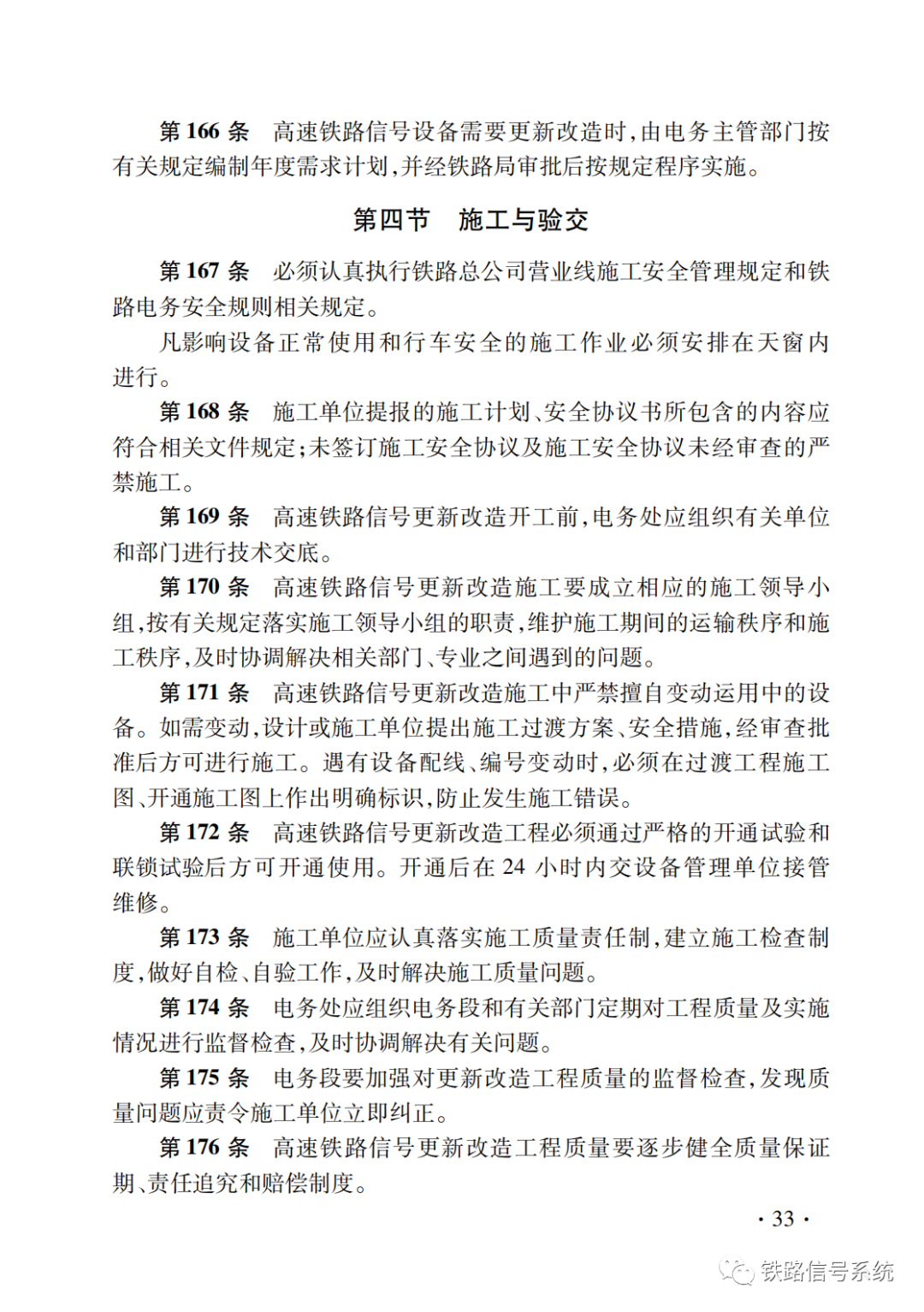 第 166 条　高速铁路信号设备需要更新改造时，由电务主管部门按有关规定编制年度需求计划，并经铁路局审批后按规定程序实施。

第四节　施工与验交

第 167 条　必须认真执行铁路总公司营业线施工安全管理规定和铁路电务安全规则相关规定。

凡影响设备正常使用和行车安全的施工作业必须安排在天窗内进行。

第 168 条　施工单位提报的施工计划、安全协议书所包含的内容应符合相关文件规定；未签订施工安全协议及施工安全协议未经审查的严禁施工。

第 169 条　高速铁路信号更新改造开工前，电务处应组织有关单位和部门进行技术交底。

第 170 条　高速铁路信号更新改造施工要成立相应的施工领导小组，按有关规定落实施工领导小组的职责，维护施工期间的运输秩序和施工秩序，及时协调解决相关部门、专业之间遇到的问题。

第 171 条　高速铁路信号更新改造施工中严禁擅自变动运用中的设备。如需变动，设计或施工单位提出施工过渡方案、安全措施，经审查批准后方可进行施工。遇有设备配线、编号变动时，必须在过渡工程施工图、开通施工图上作出明确标识，防止发生施工错误。

第 172 条　高速铁路信号更新改造工程必须通过严格的开通试验和联锁试验后方可开通使用。开通后在 24 小时内交设备管理单位接管维修。

第 173 条　施工单位应认真落实施工质量责任制，建立施工检查制度，做好自检、自验工作，及时解决施工质量问题。

第 174 条　电务处应组织电务段和有关部门定期对工程质量及实施情况进行监督检查，及时协调解决有关问题。

第 175 条　电务段要加强对更新改造工程质量的监督检查，发现质量问题应责令施工单位立即纠正。

第 176 条　高速铁路信号更新改造工程质量要逐步健全质量保证期、责任追究和赔偿制度。

· 33 ·

铁路信号系统